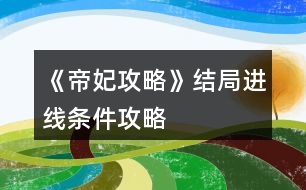 《帝妃攻略》结局进线条件攻略